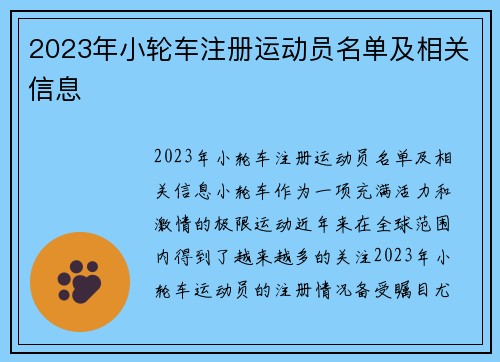 2023年小轮车注册运动员名单及相关信息

2023年小轮车注册运动员名单及相关信息小轮车作为一项充满活力和激情的极限运动近年来在全球范围内得到了越来越多的关注2023年小轮车运动员的注册情况备受瞩目尤